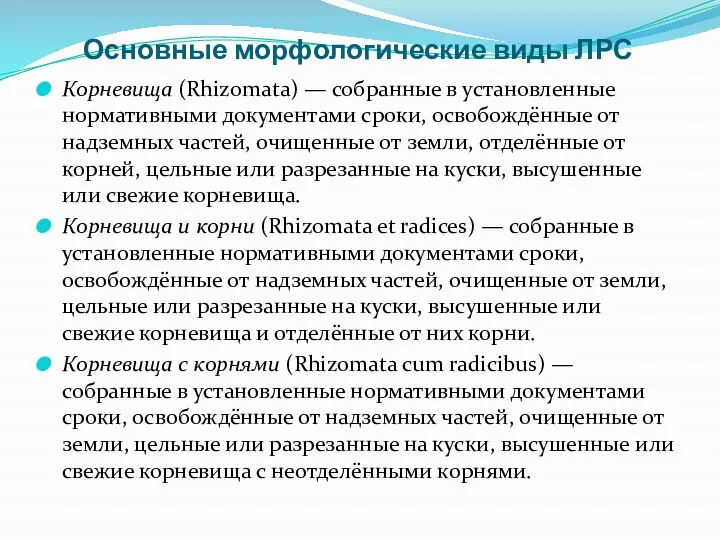 Основные морфологические виды ЛРС

Корневища (Rhizomata) — собранные в установленные нормативными документами сроки, освобождённые от надземных частей, очищенные от земли, отделённые от корней, цельные или разрезанные на куски, высушенные или свежие корневища.

Корневища и корни (Rhizomata et radices) — собранные в установленные нормативными документами сроки, освобождённые от надземных частей, очищенные от земли, цельные или разрезанные на куски, высушенные или свежие корневища и отделённые от них корни.

Корневища с корнями (Rhizomata cum radicibus) — собранные в установленные нормативными документами сроки, освобождённые от надземных частей, очищенные от земли, цельные или разрезанные на куски, высушенные или свежие корневища с неотделёнными корнями.